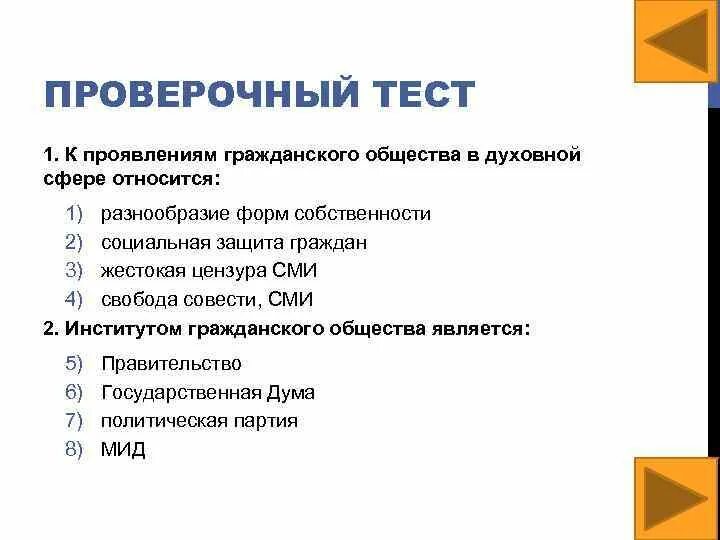 ПРОВЕРОЧНЫЙ ТЕСТ

1. К проявлениям гражданского общества в духовной сфере относится:

1) разнообразие форм собственности
2) социальная защита граждан
3) жестокая цензура СМИ
4) свобода совести, СМИ

2. Институтом гражданского общества является:

5) Правительство
6) Государственная Дума
7) политическая партия
8) МИД